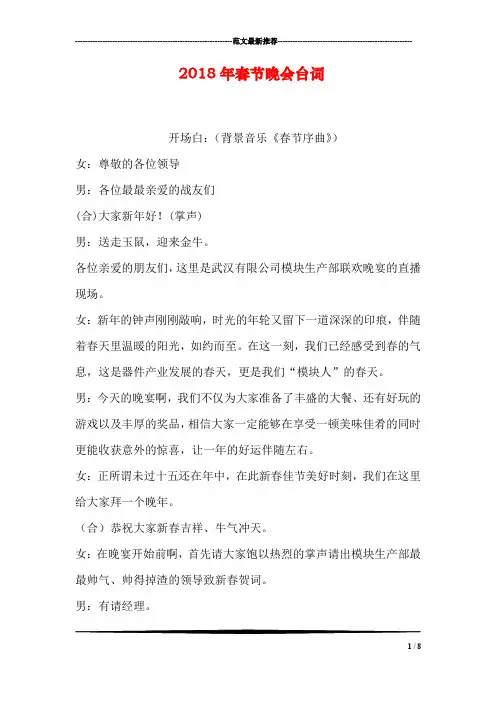 范文最新推荐

2018年春节晚会台词

开场白：（背景音乐《春节序曲》）

女：尊敬的各位领导

男：各位最最亲爱的战友们

(合)大家新年好！(掌声)

男：送走玉鼠，迎来金牛。

各位亲爱的朋友们，这里是武汉有限公司模块生产部联欢晚宴的直播现场。

女：新年的钟声刚刚敲响，时光的年轮又留下一道深深的印痕，伴随着春天里温暖的阳光，如约而至。在这一刻，我们已经感受到春的气息，这是器件产业发展的春天，更是我们“模块人”的春天。

男：今天的晚宴啊，我们不仅为大家准备了丰盛的大餐、还有好玩的游戏以及丰厚的奖品，相信大家一定能够在享受一顿美味佳肴的同时更能收获意外的惊喜，让一年的好运伴随左右。

女：正所谓未过十五还在年中，在此新春佳节美好时刻，我们在这里给大家拜一个晚年。

（合）恭祝大家新春吉祥、牛气冲天。

女：在晚宴开始前啊，首先请大家饱以热烈的掌声请出模块生产部最最帅气、帅得掉渣的领导致新春贺词。

男：有请经理。

1 / 8